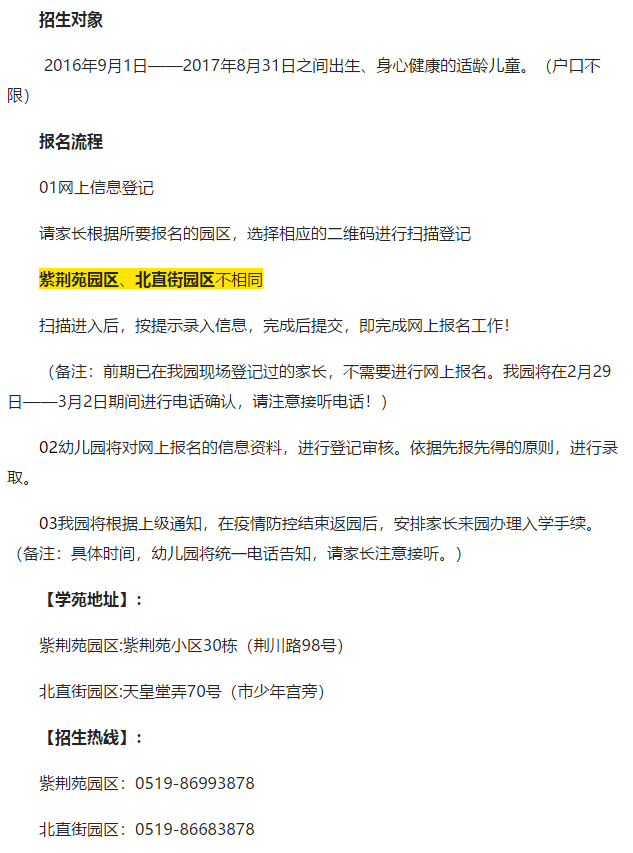 招生对象

2016年9月1日——2017年8月31日之间出生、身心健康的适龄儿童。（户口不限）

报名流程

01网上信息登记

请家长根据所要报名的园区，选择相应的二维码进行扫描登记

紫荆苑园区、北直街园区不相同

扫描进入后，按提示录入信息，完成后提交，即完成网上报名工作！

（备注：前期已在我园现场登记过的家长，不需要进行网上报名。我园将在2月29日——3月2日期间进行电话确认，请注意接听电话！）

02幼儿园将对网上报名的信息资料，进行登记审核。依据先报先得的原则，进行录取。

03我园将根据上级通知，在疫情防控结束返园后，安排家长来园办理入学手续。（备注：具体时间，幼儿园将统一电话告知，请家长注意接听。）

【学苑地址】：

紫荆苑园区:紫荆苑小区30栋（荆川路98号）

北直街园区:天皇堂弄70号（市少年宫旁）

【招生热线】：

紫荆苑园区：0519-86993878

北直街园区：0519-86683878